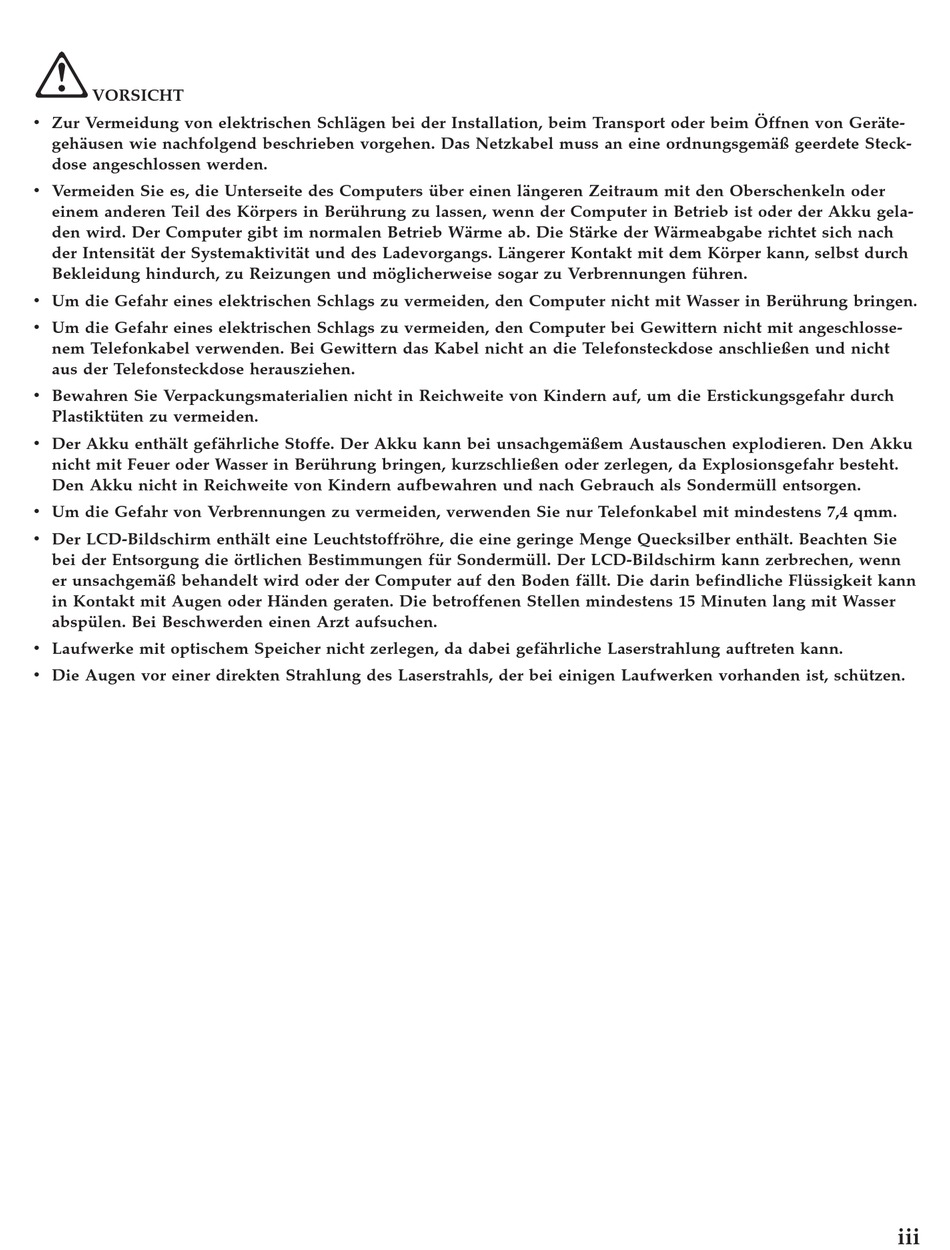 VORSICHT

• Zur Vermeidung von elektrischen Schlägen bei der Installation, beim Transport oder beim Öffnen von Gerätegehäusen wie nachfolgend beschrieben vorgehen. Das Netzkabel muss an eine ordnungsgemäß geerdete Steckdose angeschlossen werden.

• Vermeiden Sie es, die Unterseite des Computers über einen längeren Zeitraum mit den Oberschenkeln oder einem anderen Teil des Körpers in Berührung zu lassen, wenn der Computer in Betrieb ist oder der Akku geladen wird. Der Computer gibt im normalen Betrieb Wärme ab. Die Stärke der Wärmeabgabe richtet sich nach der Intensität der Systemaktivität und des Ladevorgangs. Längerer Kontakt mit dem Körper kann, selbst durch Bekleidung hindurch, zu Reizungen und möglicherweise sogar zu Verbrennungen führen.

• Um die Gefahr eines elektrischen Schlags zu vermeiden, den Computer nicht mit Wasser in Berührung bringen.

• Um die Gefahr eines elektrischen Schlags zu vermeiden, den Computer bei Gewittern nicht mit angeschlossenem Telefonkabel verwenden. Bei Gewittern das Kabel nicht an die Telefonsteckdose anschließen und nicht aus der Telefonsteckdose herausziehen.

• Bewahren Sie Verpackungsmaterialien nicht in Reichweite von Kindern auf, um die Erstickungsgefahr durch Plastiktüten zu vermeiden.

• Der Akku enthält gefährliche Stoffe. Der Akku kann bei unsachgemäßem Austauschen explodieren. Den Akku nicht mit Feuer oder Wasser in Berührung bringen, kurzschließen oder zerlegen, da Explosionsgefahr besteht. Den Akku nicht in Reichweite von Kindern aufbewahren und nach Gebrauch als Sondermüll entsorgen.

• Um die Gefahr von Verbrennungen zu vermeiden, verwenden Sie nur Telefonkabel mit mindestens 7,4 qmm.

• Der LCD-Bildschirm enthält eine Leuchtstoffröhre, die eine geringe Menge Quecksilber enthält. Beachten Sie bei der Entsorgung die örtlichen Bestimmungen für Sondermüll. Der LCD-Bildschirm kann zerbrechen, wenn er unsachgemäß behandelt wird oder der Computer auf den Boden fällt. Die darin befindliche Flüssigkeit kann in Kontakt mit Augen oder Händen geraten. Die betroffenen Stellen mindestens 15 Minuten lang mit Wasser abspülen. Bei Beschwerden einen Arzt aufsuchen.

• Laufwerke mit optischem Speicher nicht zerlegen, da dabei gefährliche Laserstrahlung auftreten kann.

• Die Augen vor einer direkten Strahlung des Laserstrahls, der bei einigen Laufwerken vorhanden ist, schützen.

iii